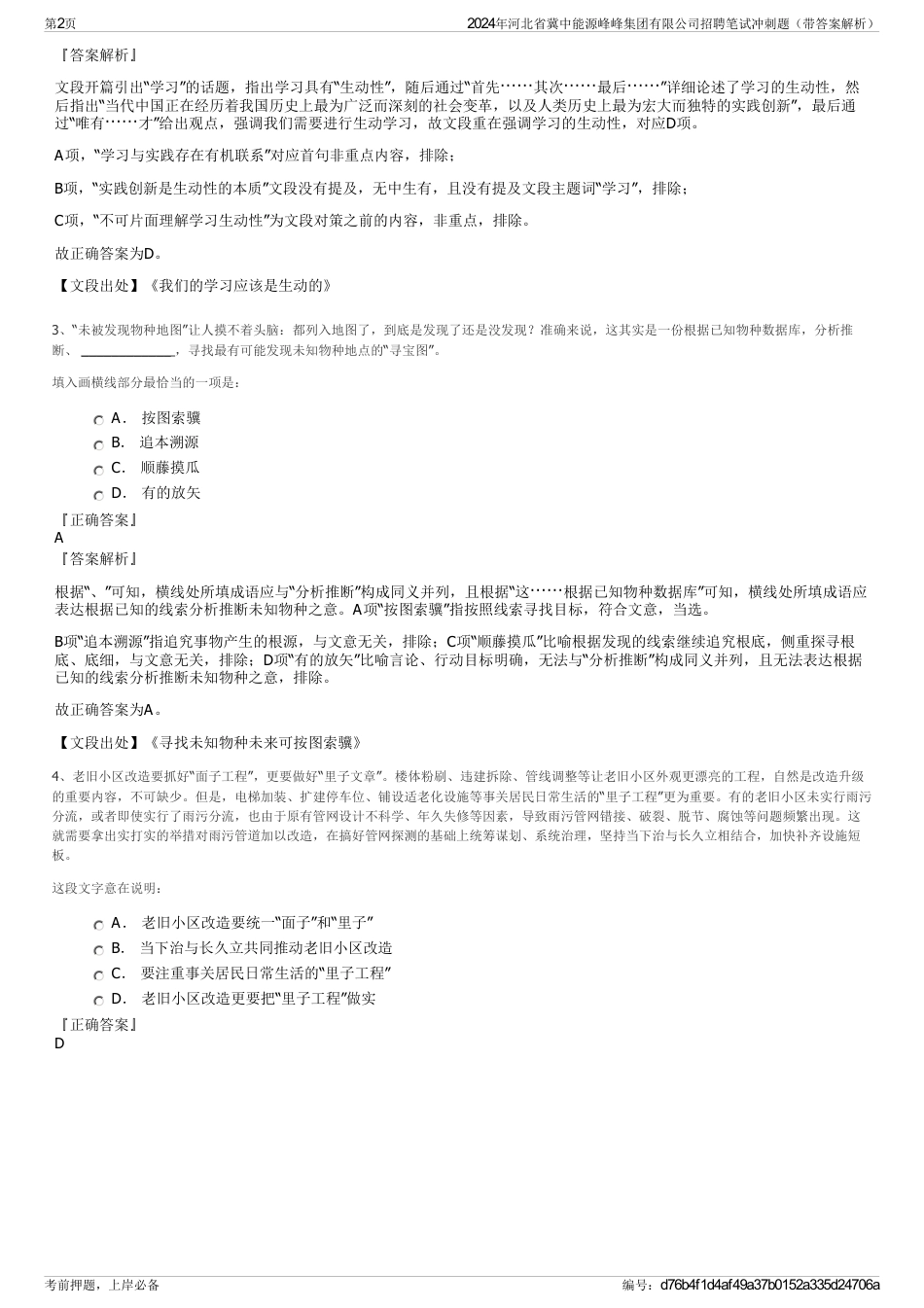 第2页

2024年河北省冀中能源峰峰集团有限公司招聘笔试冲刺题（带答案解析）

『答案解析』

文段开篇引出“学习”的话题，指出学习具有“生动性”，随后通过“首先……其次……最后……”详细论述了学习的生动性，然后指出“当代中国正在经历着我国历史上最为广泛而深刻的社会变革，以及人类历史上最为宏大而独特的实践创新”，最后通过“唯有……才”给出观点，强调我们需要进行生动学习，故文段重在强调学习的生动性，对应D项。

A项，“学习与实践存在有机联系”对应首句非重点内容，排除；

B项，“实践创新是生动性的本质”文段没有提及，无中生有，且没有提及文段主题词“学习”，排除；

C项，“不可片面理解学习生动性”为文段对策之前的内容，非重点，排除。

故正确答案为D。

【文段出处】《我们的学习应该是生动的》

3、“未被发现物种地图”让人摸不着头脑：都列入地图了，到底是发现了还是没发现？准确来说，这其实是一份根据已知物种数据库，分析推断、 ______________，寻找最有可能发现未知物种地点的“寻宝图”。

填入画横线部分最恰当的一项是：

A． 按图索骥

B． 追本溯源

C． 顺藤摸瓜

D． 有的放矢

『正确答案』

A

『答案解析』

根据“、”可知，横线处所填成语应与“分析推断”构成同义并列，且根据“这……根据已知物种数据库”可知，横线处所填成语应表达根据已知的线索分析推断未知物种之意。A项“按图索骥”指按照线索寻找目标，符合文意，当选。

B项“追本溯源”指追究事物产生的根源，与文意无关，排除；C项“顺藤摸瓜”比喻根据发现的线索继续追究根底，侧重探寻根底、底细，与文意无关，排除；D项“有的放矢”比喻言论、行动目标明确，无法与“分析推断”构成同义并列，且无法表达根据已知的线索分析推断未知物种之意，排除。

故正确答案为A。

【文段出处】《寻找未知物种未来可按图索骥》

4、老旧小区改造要抓好“面子工程”，更要做好“里子文章”。楼体粉刷、违建拆除、管线调整等让老旧小区外观更漂亮的工程，自然是改造升级的重要内容，不可缺少。但是，电梯加装、扩建停车位、铺设适老化设施等事关居民日常生活的“里子工程”更为重要。有的老旧小区未实行雨污分流，或者即使实行了雨污分流，也由于原有管网设计不科学、年久失修等因素，导致雨污管网错接、破裂、脱节、腐蚀等问题频繁出现。这就需要拿出实打实的举措对雨污管道加以改造，在搞好管网探测的基础上统筹谋划、系统治理，坚持当下治与长久立相结合，加快补齐设施短板。

这段文字意在说明：

A． 老旧小区改造要统一“面子”和“里子”

B． 当下治与长久立共同推动老旧小区改造

C． 要注重事关居民日常生活的“里子工程”

D． 老旧小区改造更要把“里子工程”做实

『正确答案』

D

考前押题，上岸必备

编号：d76b4f1d4af49a37b0152a335d24706a